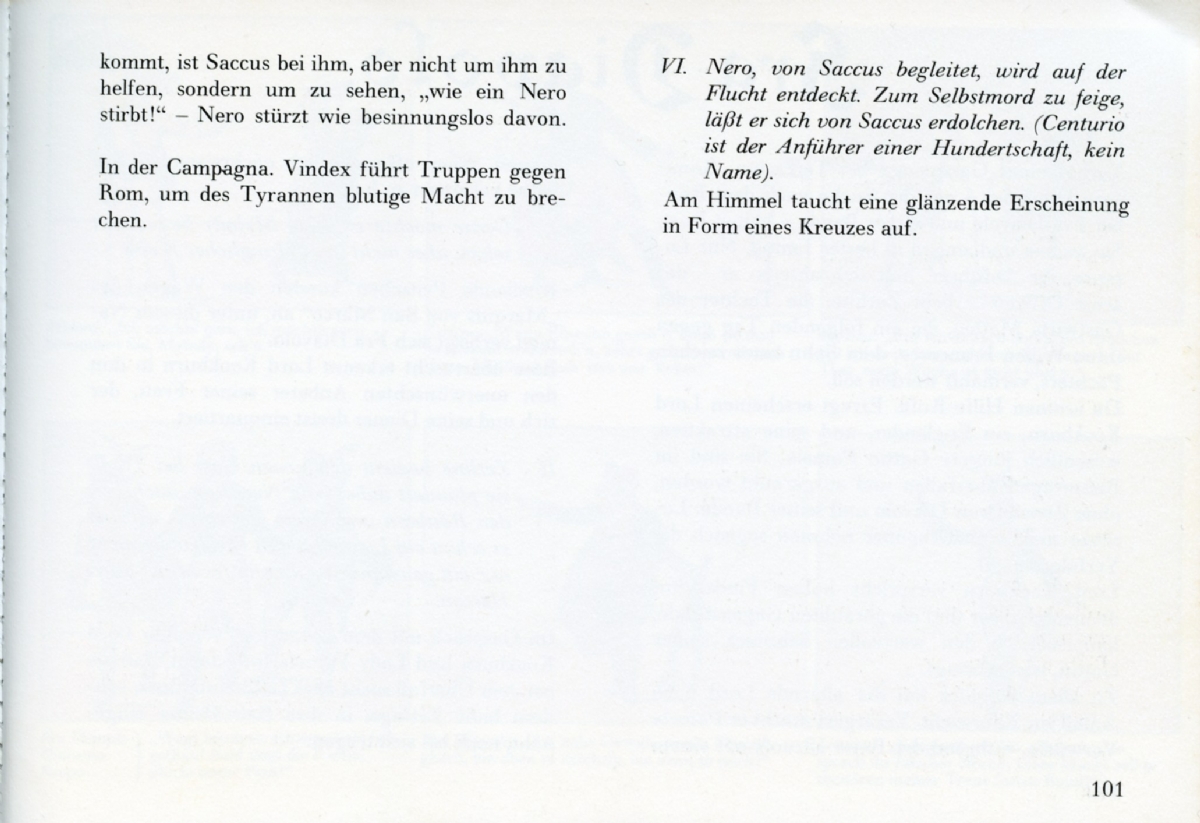 kommt, ist Saccus bei ihm, aber nicht um ihm zu helfen, sondern um zu sehen, „wie ein Nero stirbt!“ – Nero stürzt wie besinnungslos davon.

In der Campagna. Vindex führt Truppen gegen Rom, um des Tyrannen blutige Macht zu brechen.

VI. Nero, von Saccus begleitet, wird auf der Flucht entdeckt. Zum Selbstmord zu feige, läßt er sich von Saccus erdolchen. (Centurio ist der Anführer einer Hundertschaft, kein Name).

Am Himmel taucht eine glänzende Erscheinung in Form eines Kreuzes auf.

101